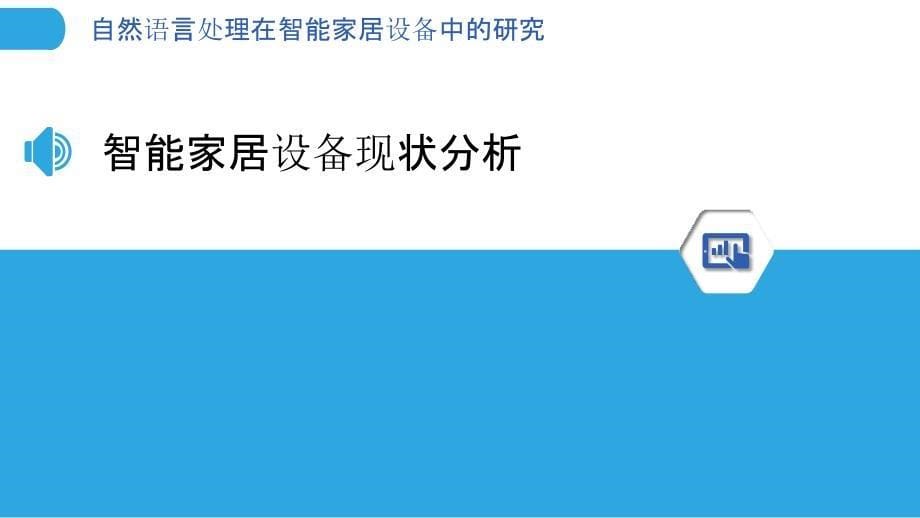 自然语言处理在智能家居设备中的研究

智能家居设备现状分析